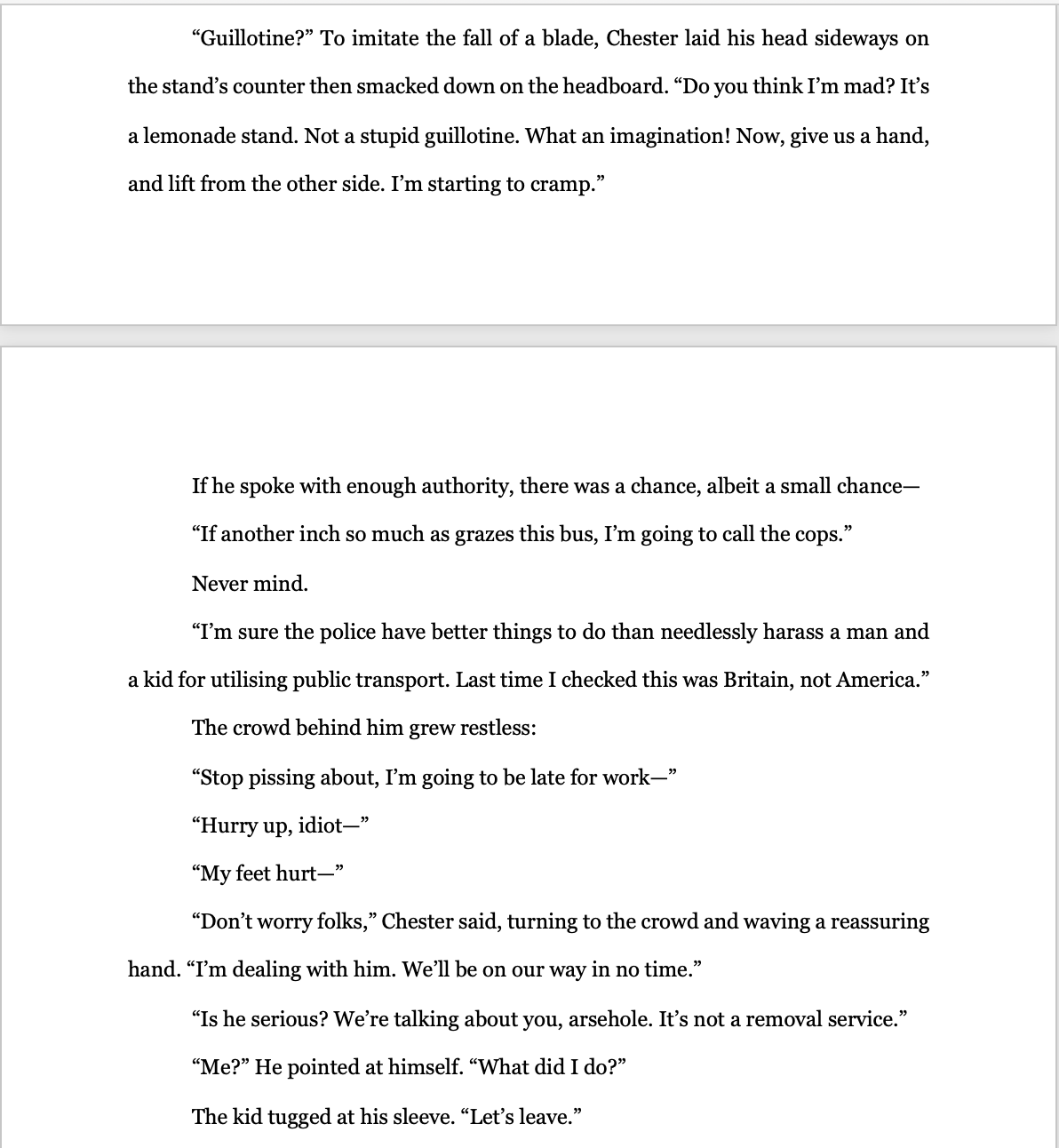 “Guillotine?” To imitate the fall of a blade, Chester laid his head sideways on the stand’s counter then smacked down on the headboard. “Do you think I’m mad? It’s a lemonade stand. Not a stupid guillotine. What an imagination! Now, give us a hand, and lift from the other side. I’m starting to cramp.”

If he spoke with enough authority, there was a chance, albeit a small chance—

“If another inch so much as grazes this bus, I’m going to call the cops.”

Never mind.

“I’m sure the police have better things to do than needlessly harass a man and a kid for utilising public transport. Last time I checked this was Britain, not America.”

The crowd behind him grew restless:

“Stop pissing about, I’m going to be late for work—”

“Hurry up, idiot—”

“My feet hurt—”

“Don’t worry folks,” Chester said, turning to the crowd and waving a reassuring hand. “I’m dealing with him. We’ll be on our way in no time.”

“Is he serious? We’re talking about you, arsehole. It’s not a removal service.”

“Me?” He pointed at himself. “What did I do?”

The kid tugged at his sleeve. “Let’s leave.”